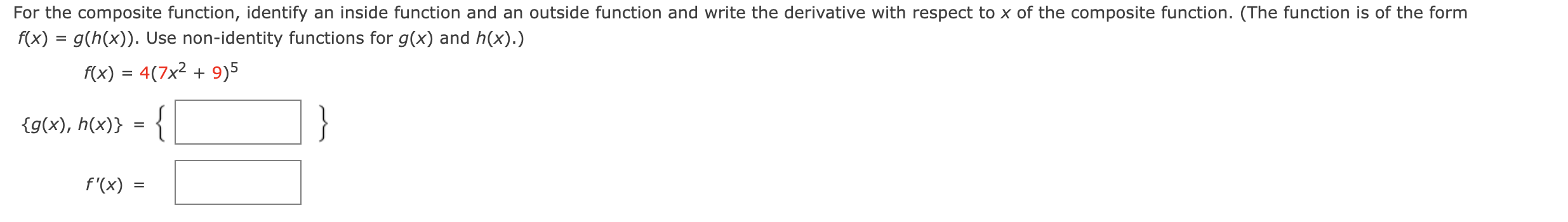 For the composite function, identify an inside function and an outside function and write the derivative with respect to $x$ of the composite function. (The function is of the form $f(x) = g(h(x))$. Use non-identity functions for $g(x)$ and $h(x)$.)

$f(x) = 4(7x^2 + 9)^5$

$\{g(x), h(x)\} = \{$ $\}$

$f'(x) =$